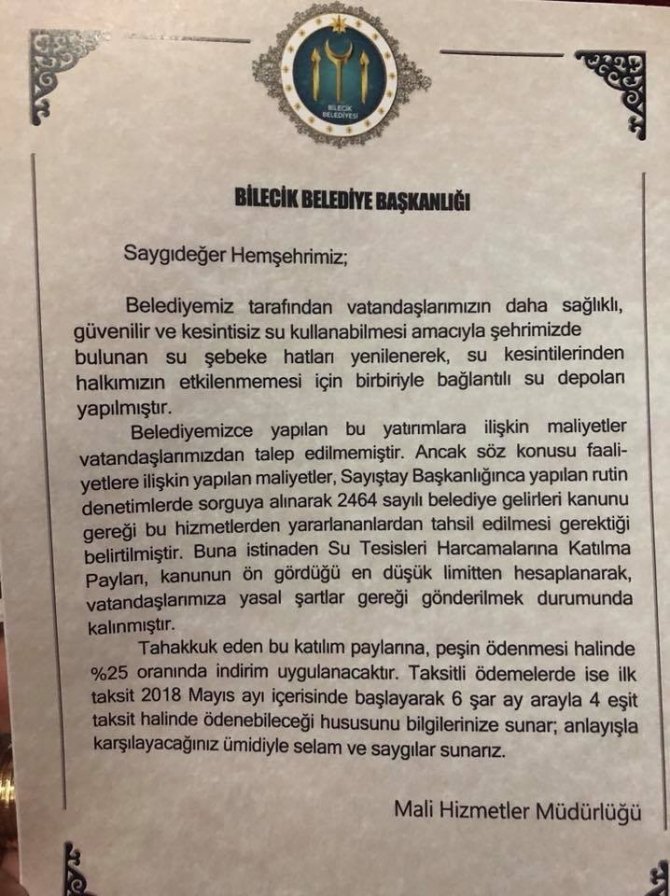 BİLECİK BELEDİYESİ

BİLECİK BELEDİYE BAŞKANLIĞI

Saygıdeğer Hemşehrimiz;

Belediyemiz tarafından vatandaşlarımızın daha sağlıklı, güvenilir ve kesintisiz su kullanabilmesi amacıyla şehrimizde bulunan su şebeke hatları yenilenerek, su kesintilerinden halkımızın etkilenmemesi için birbiriyle bağlantılı su depoları yapılmıştır.

Belediyemizce yapılan bu yatırımlara ilişkin maliyetler vatandaşlarımızdan talep edilmemiştir. Ancak söz konusu faaliyetlere ilişkin yapılan maliyetler, Sayıştay Başkanlığınca yapılan rutin denetimlerde sorguya alınarak 2464 sayılı belediye gelirleri kanunu gereği bu hizmetlerden yararlananlardan tahsil edilmesi gerektiği belirtilmiştir. Buna istinaden Su Tesisleri Harcamalarına Katılma Payları, kanunun ön gördüğü en düşük limitten hesaplanarak, vatandaşlarımıza yasal şartlar gereği gönderilmek durumunda kalınmıştır.

Tahakkuk eden bu katılım paylarına, peşin ödenmesi halinde %25 oranında indirim uygulanacaktır. Taksitli ödemelerde ise ilk taksit 2018 Mayıs ayı içerisinde başlayarak 6 şar ay arayla 4 eşit taksit halinde ödenebileceği hususunu bilgilerinize sunar; anlayışla karşılayacağınız ümidiyle selam ve saygılar sunarız.

Mali Hizmetler Müdürlüğü